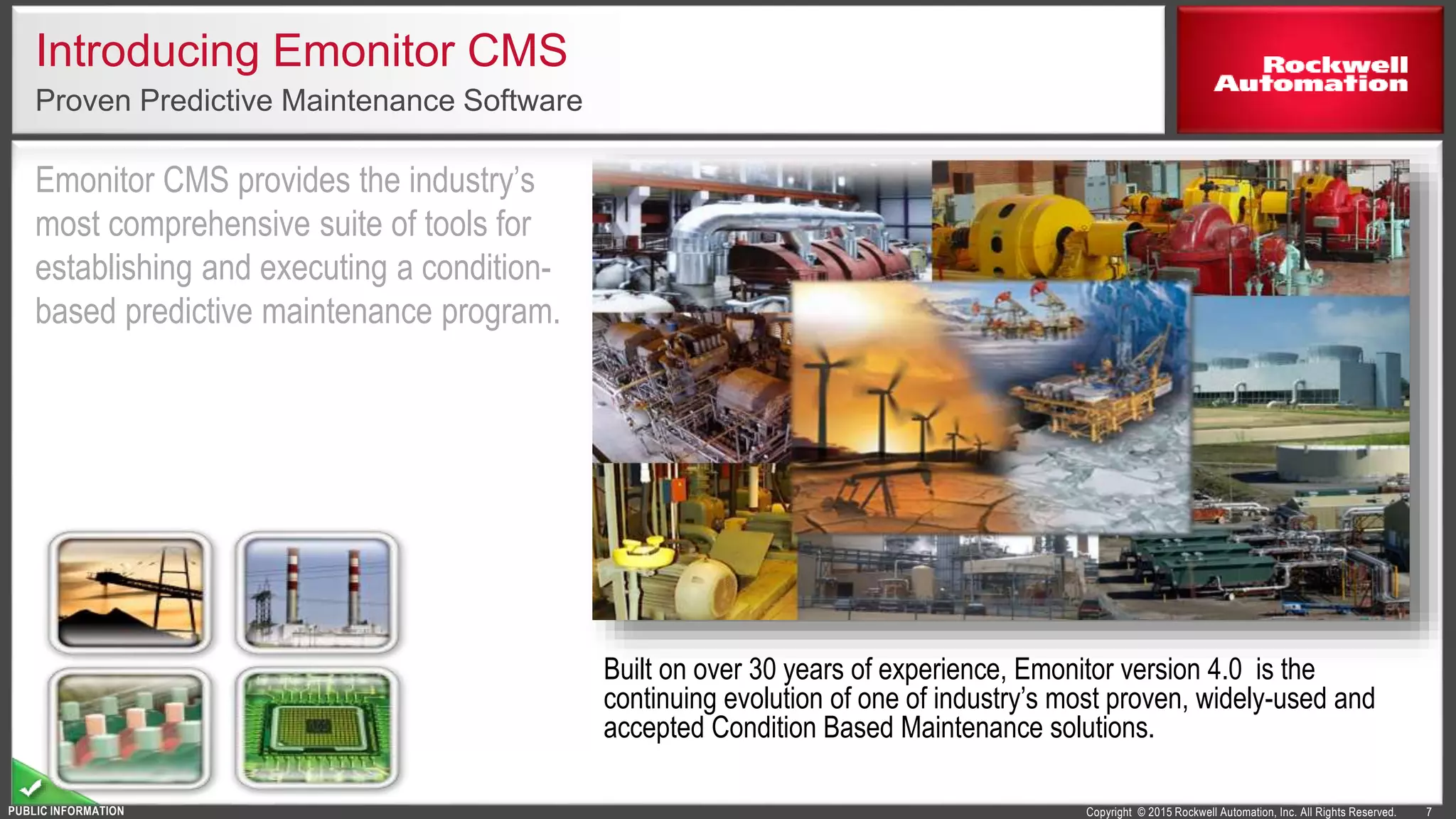 Introducing Emonitor CMS

Proven Predictive Maintenance Software

Rockwell Automation

Emonitor CMS provides the industry's most comprehensive suite of tools for establishing and executing a condition-based predictive maintenance program.

Built on over 30 years of experience, Emonitor version 4.0 is the continuing evolution of one of industry's most proven, widely-used and accepted Condition Based Maintenance solutions.

PUBLIC INFORMATION

Copyright © 2015 Rockwell Automation, Inc. All Rights Reserved. 7